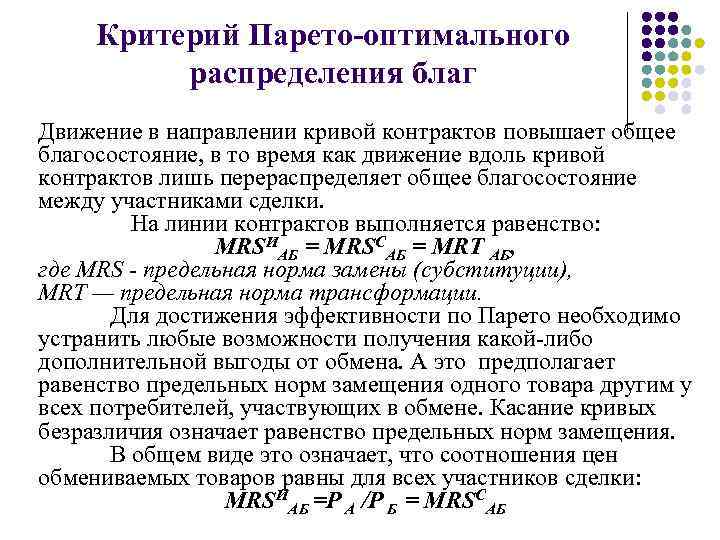 Критерий Парето-оптимального распределения благ

Движение в направлении кривой контрактов повышает общее благосостояние, в то время как движение вдоль кривой контрактов лишь перераспределяет общее благосостояние между участниками сделки.

На линии контрактов выполняется равенство:

$MRS^{И}_{АБ} = MRS^{С}_{АБ} = MRT_{АБ}$,

где MRS - предельная норма замены (субституции), MRT — предельная норма трансформации.

Для достижения эффективности по Парето необходимо устранить любые возможности получения какой-либо дополнительной выгоды от обмена. А это предполагает равенство предельных норм замещения одного товара другим у всех потребителей, участвующих в обмене. Касание кривых безразличия означает равенство предельных норм замещения.

В общем виде это означает, что соотношения цен обмениваемых товаров равны для всех участников сделки:

$MRS^{И}_{АБ} = P_{А} / P_{Б} = MRS^{С}_{АБ}$